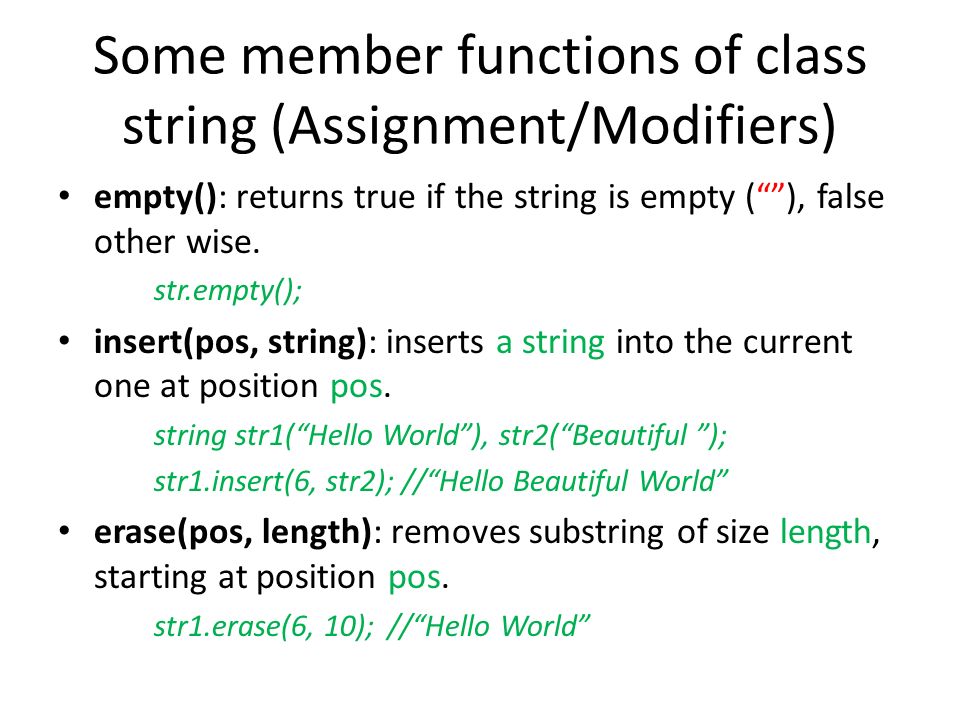 Some member functions of class string (Assignment/Modifiers)

• empty(): returns true if the string is empty (“”), false other wise.

str.empty();

• insert(pos, string): inserts a string into the current one at position pos.

string str1(“Hello World”), str2(“Beautiful ”);

str1.insert(6, str2); //“Hello Beautiful World”

• erase(pos, length): removes substring of size length, starting at position pos.

str1.erase(6, 10); //“Hello World”